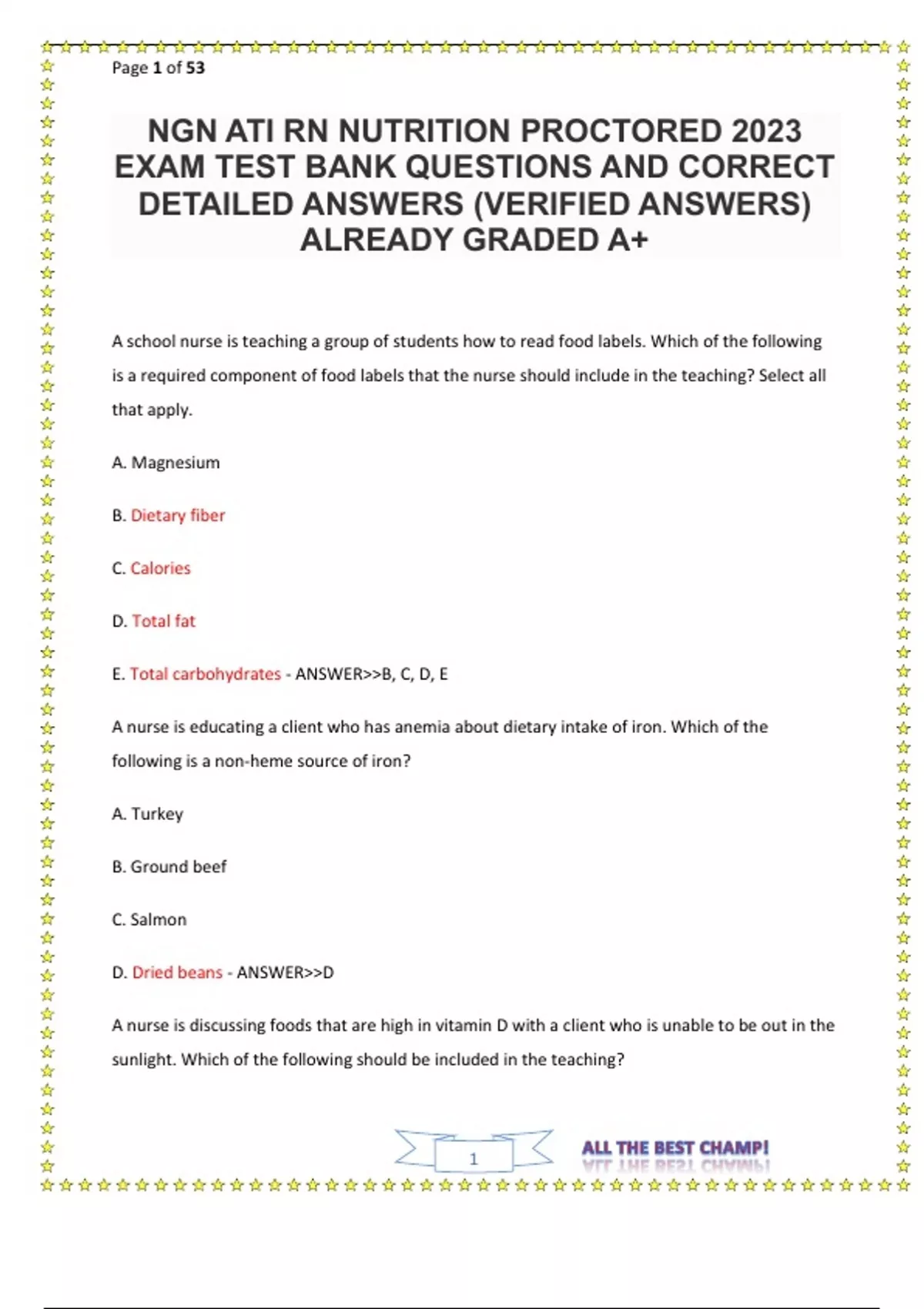 Page 1 of 53

NGN ATI RN NUTRITION PROCTORED 2023 EXAM TEST BANK QUESTIONS AND CORRECT DETAILED ANSWERS (VERIFIED ANSWERS) ALREADY GRADED A+

A school nurse is teaching a group of students how to read food labels. Which of the following is a required component of food labels that the nurse should include in the teaching? Select all that apply.

A. Magnesium

B. Dietary fiber

C. Calories

D. Total fat

E. Total carbohydrates - ANSWER>>B, C, D, E

A nurse is educating a client who has anemia about dietary intake of iron. Which of the following is a non-heme source of iron?

A. Turkey

B. Ground beef

C. Salmon

D. Dried beans - ANSWER>>D

A nurse is discussing foods that are high in vitamin D with a client who is unable to be out in the sunlight. Which of the following should be included in the teaching?

1

ALL THE BEST CHAMP!